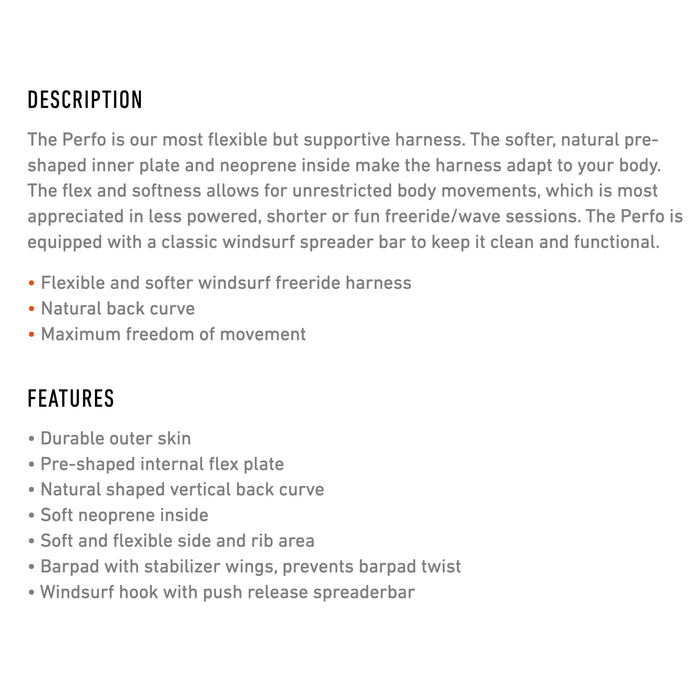 DESCRIPTION

The Perfo is our most flexible but supportive harness. The softer, natural pre-shaped inner plate and neoprene inside make the harness adapt to your body. The flex and softness allows for unrestricted body movements, which is most appreciated in less powered, shorter or fun freeride/wave sessions. The Perfo is equipped with a classic windsurf spreader bar to keep it clean and functional.

• Flexible and softer windsurf freeride harness
• Natural back curve
• Maximum freedom of movement

FEATURES

• Durable outer skin
• Pre-shaped internal flex plate
• Natural shaped vertical back curve
• Soft neoprene inside
• Soft and flexible side and rib area
• Barpad with stabilizer wings, prevents barpad twist
• Windsurf hook with push release spreaderbar